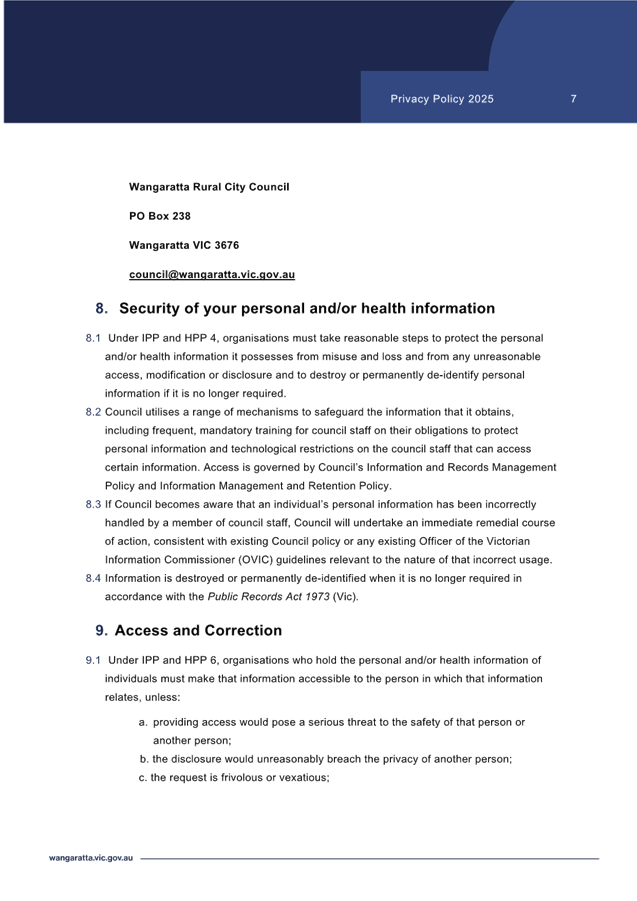 Privacy Policy 2025 7

Wangaratta Rural City Council

PO Box 238

Wangaratta VIC 3676

council@wangaratta.vic.gov.au

8. Security of your personal and/or health information

8.1 Under IPP and HPP 4, organisations must take reasonable steps to protect the personal and/or health information it possesses from misuse and loss and from any unreasonable access, modification or disclosure and to destroy or permanently de-identify personal information if it is no longer required.

8.2 Council utilises a range of mechanisms to safeguard the information that it obtains, including frequent, mandatory training for council staff on their obligations to protect personal information and technological restrictions on the council staff that can access certain information. Access is governed by Council's Information and Records Management Policy and Information Management and Retention Policy.

8.3 If Council becomes aware that an individual's personal information has been incorrectly handled by a member of council staff, Council will undertake an immediate remedial course of action, consistent with existing Council policy or any existing Officer of the Victorian Information Commissioner (OVIC) guidelines relevant to the nature of that incorrect usage.

8.4 Information is destroyed or permanently de-identified when it is no longer required in accordance with the Public Records Act 1973 (Vic).

9. Access and Correction

9.1 Under IPP and HPP 6, organisations who hold the personal and/or health information of individuals must make that information accessible to the person in which that information relates, unless:

a. providing access would pose a serious threat to the safety of that person or another person;

b. the disclosure would unreasonably breach the privacy of another person;

c. the request is frivolous or vexatious;

wangaratta.vic.gov.au